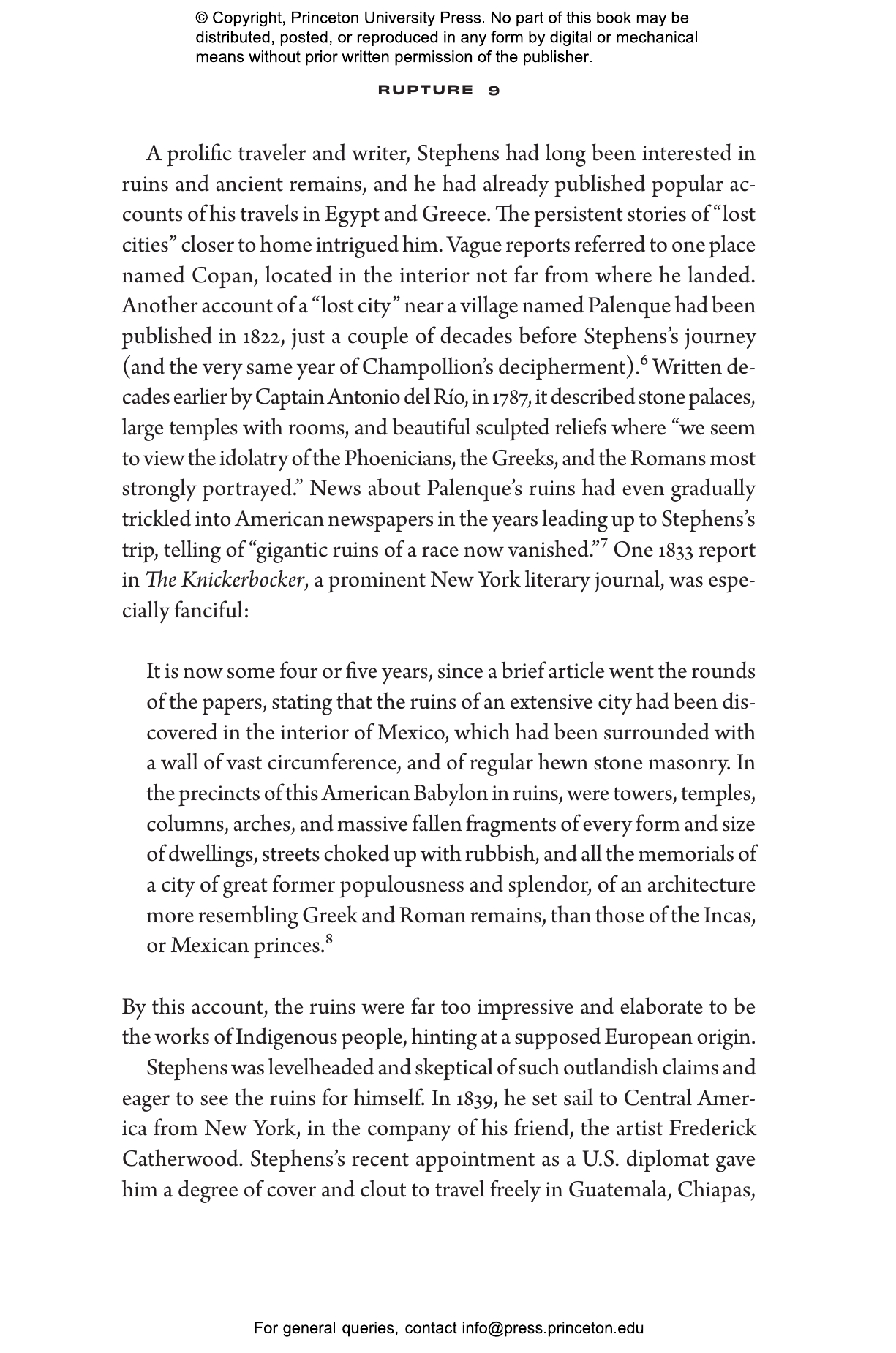 © Copyright, Princeton University Press. No part of this book may be distributed, posted, or reproduced in any form by digital or mechanical means without prior written permission of the publisher.

RUPTURE 9

A prolific traveler and writer, Stephens had long been interested in ruins and ancient remains, and he had already published popular accounts of his travels in Egypt and Greece. The persistent stories of "lost cities" closer to home intrigued him. Vague reports referred to one place named Copan, located in the interior not far from where he landed. Another account of a "lost city" near a village named Palenque had been published in 1822, just a couple of decades before Stephens's journey (and the very same year of Champollion's decipherment).$^6$ Written decades earlier by Captain Antonio del Río, in 1787, it described stone palaces, large temples with rooms, and beautiful sculpted reliefs where "we seem to view the idolatry of the Phoenicians, the Greeks, and the Romans most strongly portrayed." News about Palenque's ruins had even gradually trickled into American newspapers in the years leading up to Stephens's trip, telling of "gigantic ruins of a race now vanished."$^7$ One 1833 report in The Knickerbocker, a prominent New York literary journal, was especially fanciful:

It is now some four or five years, since a brief article went the rounds of the papers, stating that the ruins of an extensive city had been discovered in the interior of Mexico, which had been surrounded with a wall of vast circumference, and of regular hewn stone masonry. In the precincts of this American Babylon in ruins, were towers, temples, columns, arches, and massive fallen fragments of every form and size of dwellings, streets choked up with rubbish, and all the memorials of a city of great former populousness and splendor, of an architecture more resembling Greek and Roman remains, than those of the Incas, or Mexican princes.$^8$

By this account, the ruins were far too impressive and elaborate to be the works of Indigenous people, hinting at a supposed European origin.

Stephens was levelheaded and skeptical of such outlandish claims and eager to see the ruins for himself. In 1839, he set sail to Central America from New York, in the company of his friend, the artist Frederick Catherwood. Stephens's recent appointment as a U.S. diplomat gave him a degree of cover and clout to travel freely in Guatemala, Chiapas,

For general queries, contact info@press.princeton.edu